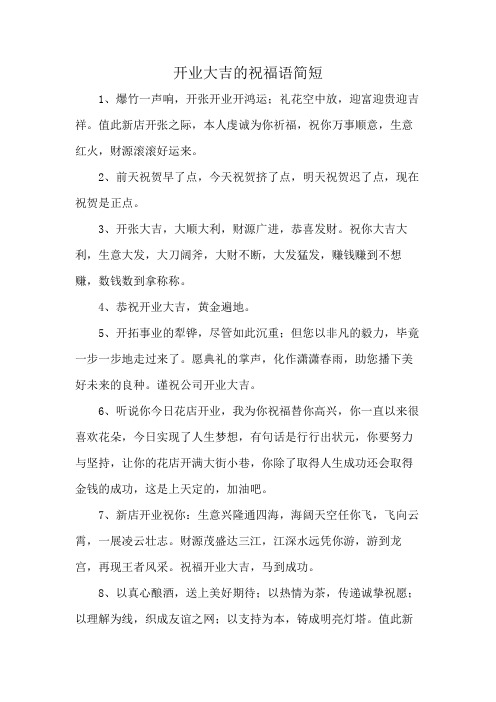 开业大吉的祝福语简短

1、爆竹一声响，开张开业开鸿运；礼花空中放，迎富迎贵迎吉祥。值此新店开张之际，本人虔诚为你祈福，祝你万事顺意，生意红火，财源滚滚好运来。

2、前天祝贺早了点，今天祝贺挤了点，明天祝贺迟了点，现在祝贺是正点。

3、开张大吉，大顺大利，财源广进，恭喜发财。祝你大吉大利，生意大发，大刀阔斧，大财不断，大发猛发，赚钱赚到不想赚，数钱数到拿称称。

4、恭祝开业大吉，黄金遍地。

5、开拓事业的犁铧，尽管如此沉重；但您以非凡的毅力，毕竟一步一步地走过来了。愿典礼的掌声，化作潇潇春雨，助您播下美好未来的良种。谨祝公司开业大吉。

6、听说你今日花店开业，我为你祝福替你高兴，你一直以来很喜欢花朵，今日实现了人生梦想，有句话是行行出状元，你要努力与坚持，让你的花店开满大街小巷，你除了取得人生成功还会取得金钱的成功，这是上天定的，加油吧。

7、新店开业祝你：生意兴隆通四海，海阔天空任你飞，飞向云霄，一展凌云壮志。财源茂盛达三江，江深水远凭你游，游到龙宫，再现王者风采。祝福开业大吉，马到成功。

8、以真心酿酒，送上美好期待；以热情为茶，传递诚挚祝愿；以理解为线，织成友谊之网；以支持为本，铸成明亮灯塔。值此新